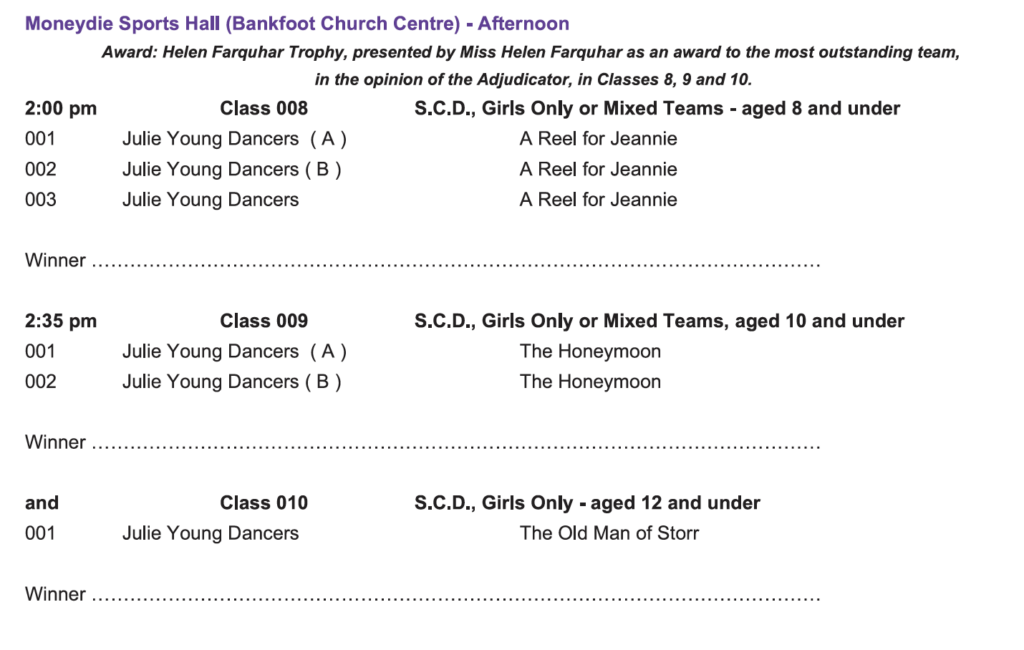 Moneydie Sports Hall (Bankfoot Church Centre) - Afternoon

Award: Helen Farquhar Trophy, presented by Miss Helen Farquhar as an award to the most outstanding team, in the opinion of the Adjudicator, in Classes 8, 9 and 10.

2:00 pm Class 008 S.C.D., Girls Only or Mixed Teams - aged 8 and under

001 Julie Young Dancers ( A ) A Reel for Jeannie
002 Julie Young Dancers ( B ) A Reel for Jeannie
003 Julie Young Dancers A Reel for Jeannie

Winner ..................................................................................................................

2:35 pm Class 009 S.C.D., Girls Only or Mixed Teams, aged 10 and under

001 Julie Young Dancers ( A ) The Honeymoon
002 Julie Young Dancers ( B ) The Honeymoon

Winner ..................................................................................................................

and Class 010 S.C.D., Girls Only - aged 12 and under

001 Julie Young Dancers The Old Man of Storr

Winner ..................................................................................................................